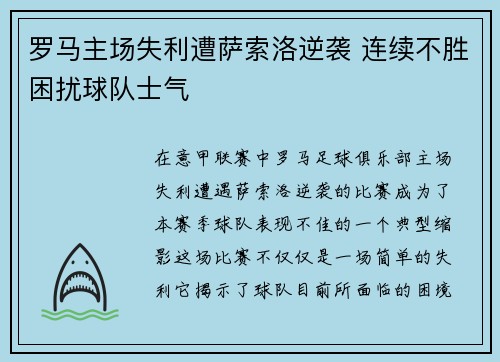 罗马主场失利遭萨索洛逆袭 连续不胜困扰球队士气

在意甲联赛中罗马足球俱乐部主场失利遭遇萨索洛逆袭的比赛成为了本赛季球队表现不佳的一个典型缩影这场比赛不仅仅是一场简单的失利它揭示了球队目前所面临的困境